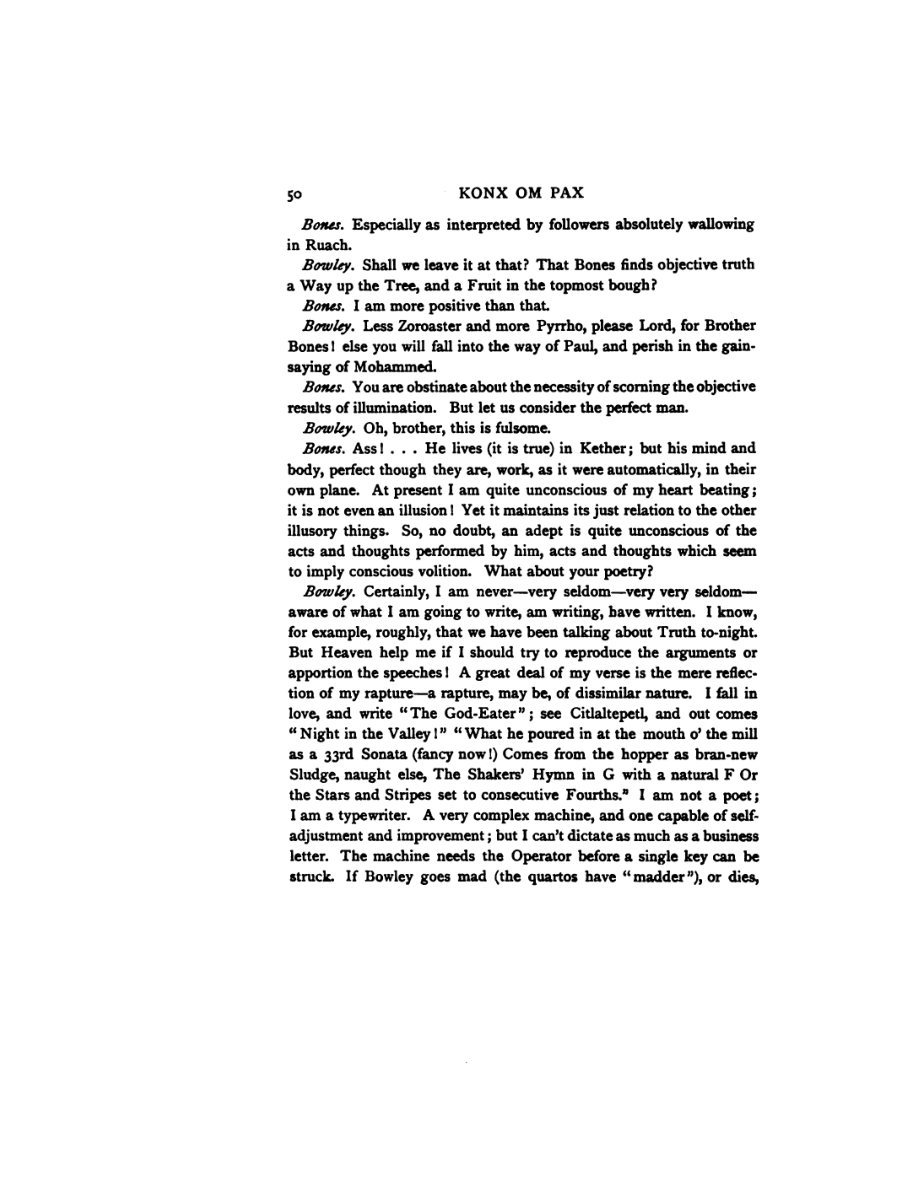 50 KONX OM PAX

Bones. Especially as interpreted by followers absolutely wallowing in Ruach.

Bowley. Shall we leave it at that? That Bones finds objective truth a Way up the Tree, and a Fruit in the topmost bough?

Bones. I am more positive than that.

Bowley. Less Zoroaster and more Pyrrho, please Lord, for Brother Bones! else you will fall into the way of Paul, and perish in the gainsaying of Mohammed.

Bones. You are obstinate about the necessity of scorning the objective results of illumination. But let us consider the perfect man.

Bowley. Oh, brother, this is fulsome.

Bones. Ass! . . . He lives (it is true) in Kether; but his mind and body, perfect though they are, work, as it were automatically, in their own plane. At present I am quite unconscious of my heart beating; it is not even an illusion! Yet it maintains its just relation to the other illusory things. So, no doubt, an adept is quite unconscious of the acts and thoughts performed by him, acts and thoughts which seem to imply conscious volition. What about your poetry?

Bowley. Certainly, I am never—very seldom—very very seldom—aware of what I am going to write, am writing, have written. I know, for example, roughly, that we have been talking about Truth to-night. But Heaven help me if I should try to reproduce the arguments or apportion the speeches! A great deal of my verse is the mere reflection of my rapture—a rapture, may be, of dissimilar nature. I fall in love, and write "The God-Eater"; see Citlaltepetl, and out comes "Night in the Valley!" "What he poured in at the mouth o' the mill as a 33rd Sonata (fancy now!) Comes from the hopper as bran-new Sludge, naught else, The Shakers' Hymn in G with a natural F Or the Stars and Stripes set to consecutive Fourths." I am not a poet; I am a typewriter. A very complex machine, and one capable of self-adjustment and improvement; but I can't dictate as much as a business letter. The machine needs the Operator before a single key can be struck. If Bowley goes mad (the quartos have "madder"), or dies,